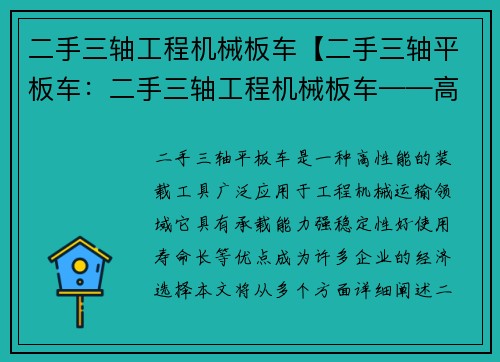 二手三轴工程机械板车【二手三轴平板车：二手三轴工程机械板车——高

二手三轴平板车是一种高性能的装载工具广泛应用于工程机械运输领域它具有承载能力强稳定性好使用寿命长等优点成为许多企业的经济选择本文将从多个方面详细阐述二